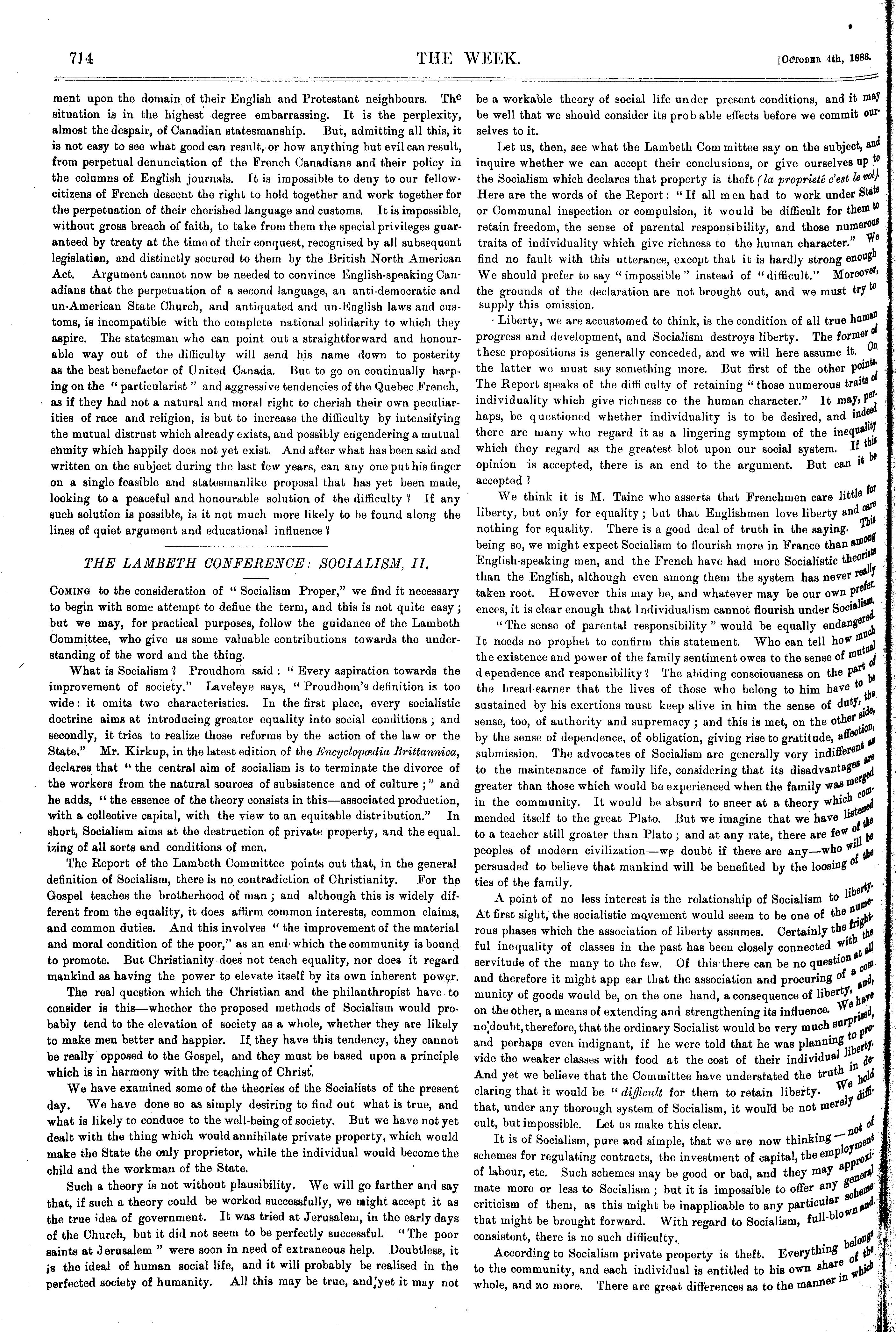 714 THE WEEK. [October 4th, 1888.

ment upon the domain of their English and Protestant neighbours. The situation is in the highest degree embarrassing. It is the perplexity, almost the despair, of Canadian statesmanship. But, admitting all this, it is not easy to see what good can result, or how anything but evil can result, from perpetual denunciation of the French Canadians and their policy in the columns of English journals. It is impossible to deny to our fellow-citizens of French descent the right to hold together and work together for the perpetuation of their cherished language and customs. It is impossible, without gross breach of faith, to take from them the special privileges guaranteed by treaty at the time of their conquest, recognised by all subsequent legislation, and distinctly secured to them by the British North American Act. Argument cannot now be needed to convince English-speaking Canadians that the perpetuation of a second language, an anti-democratic and un-American State Church, and antiquated and un-English laws and customs, is incompatible with the complete national solidarity to which they aspire. The statesman who can point out a straightforward and honourable way out of the difficulty will send his name down to posterity as the best benefactor of United Canada. But to go on continually harping on the "particularist" and aggressive tendencies of the Quebec French, as if they had not a natural and moral right to cherish their own peculiarities of race and religion, is but to increase the difficulty by intensifying the mutual distrust which already exists, and possibly engendering a mutual enmity which happily does not yet exist. And after what has been said and written on the subject during the last few years, can any one put his finger on a single feasible and statesmanlike proposal that has yet been made, looking to a peaceful and honourable solution of the difficulty? If any such solution is possible, is it not much more likely to be found along the lines of quiet argument and educational influence?

THE LAMBETH CONFERENCE: SOCIALISM, II.

Coming to the consideration of "Socialism Proper," we find it necessary to begin with some attempt to define the term, and this is not quite easy; but we may, for practical purposes, follow the guidance of the Lambeth Committee, who give us some valuable contributions towards the understanding of the word and the thing.

What is Socialism? Proudhom said: "Every aspiration towards the improvement of society." Laveleye says, "Proudhom's definition is too wide: it omits two characteristics. In the first place, every socialistic doctrine aims at introducing greater equality into social conditions; and secondly, it tries to realize those reforms by the action of the law or the State." Mr. Kirkup, in the latest edition of the Encyclopædia Brittannica, declares that "the central aim of socialism is to terminate the divorce of the workers from the natural sources of subsistence and of culture;" and he adds, "the essence of the theory consists in this—associated production, with a collective capital, with the view to an equitable distribution." In short, Socialism aims at the destruction of private property, and the equalizing of all sorts and conditions of men.

The Report of the Lambeth Committee points out that, in the general definition of Socialism, there is no contradiction of Christianity. For the Gospel teaches the brotherhood of man; and although this is widely different from the equality, it does affirm common interests, common claims, and common duties. And this involves "the improvement of the material and moral condition of the poor," as an end which the community is bound to promote. But Christianity does not teach equality, nor does it regard mankind as having the power to elevate itself by its own inherent power.

The real question which the Christian and the philanthropist have to consider is this—whether the proposed methods of Socialism would probably tend to the elevation of society as a whole, whether they are likely to make men better and happier. If they have this tendency, they cannot be really opposed to the Gospel, and they must be based upon a principle which is in harmony with the teaching of Christ.

We have examined some of the theories of the Socialists of the present day. We have done so as simply desiring to find out what is true, and what is likely to conduce to the well-being of society. But we have not yet dealt with the thing which would annihilate private property, which would make the State the only proprietor, while the individual would become the child and the workman of the State.

Such a theory is not without plausibility. We will go farther and say that, if such a theory could be worked successfully, we might accept it as the true idea of government. It was tried at Jerusalem, in the early days of the Church, but it did not seem to be perfectly successful. "The poor saints at Jerusalem" were soon in need of extraneous help. Doubtless, it is the ideal of human social life, and it will probably be realised in the perfected society of humanity. All this may be true, and yet it may not be a workable theory of social life under present conditions, and it may be well that we should consider its probable effects before we commit ourselves to it.

Let us, then, see what the Lambeth Committee say on the subject, and inquire whether we can accept their conclusions, or give ourselves up to the Socialism which declares that property is theft (la proprieté c'est le vol). Here are the words of the Report: "If all men had to work under State or Communal inspection or compulsion, it would be difficult for them to retain freedom, the sense of parental responsibility, and those numerous traits of individuality which give richness to the human character." We find no fault with this utterance, except that it is hardly strong enough We should prefer to say "impossible" instead of "difficult." Moreover, the grounds of the declaration are not brought out, and we must try to supply this omission.

Liberty, we are accustomed to think, is the condition of all true human progress and development, and Socialism destroys liberty. The former of these propositions is generally conceded, and we will here assume it. On the latter we must say something more. But first of the other points. The Report speaks of the difficulty of retaining "those numerous traits of individuality which give richness to the human character." It may, perhaps, be questioned whether individuality is to be desired, and indeed there are many who regard it as a lingering symptom of the inequality which they regard as the greatest blot upon our social system. If this opinion is accepted, there is an end to the argument. But can it be accepted?

We think it is M. Taine who asserts that Frenchmen care little for liberty, but only for equality; but that Englishmen love liberty and care nothing for equality. There is a good deal of truth in the saying. This being so, we might expect Socialism to flourish more in France than among English-speaking men, and the French have had more Socialistic theorists than the English, although even among them the system has never really taken root. However this may be, and whatever may be our own preferences, it is clear enough that Individualism cannot flourish under Socialism.

"The sense of parental responsibility" would be equally endangered. It needs no prophet to confirm this statement. Who can tell how much the existence and power of the family sentiment owes to the sense of mutual dependence and responsibility? The abiding consciousness on the part of the bread-earner that the lives of those who belong to him have to be sustained by his exertions must keep alive in him the sense of duty, the sense, too, of authority and supremacy; and this is met, on the other side, by the sense of dependence, of obligation, giving rise to gratitude, affection, submission. The advocates of Socialism are generally very indifferent as to the maintenance of family life, considering that its disadvantages are greater than those which would be experienced when the family was merged in the community. It would be absurd to sneer at a theory which commended itself to the great Plato. But we imagine that we have listened to a teacher still greater than Plato; and at any rate, there are few of the peoples of modern civilization—we doubt if there are any—who will be persuaded to believe that mankind will be benefited by the loosing of the ties of the family.

A point of no less interest is the relationship of Socialism to liberty. At first sight, the socialistic movement would seem to be one of the numerous phases which the association of liberty assumes. Certainly the frightful inequality of classes in the past has been closely connected with the servitude of the many to the few. Of this there can be no question at all and therefore it might appear that the association and procuring of a community of goods would be, on the one hand, a consequence of liberty, and, on the other, a means of extending and strengthening its influence. We have no doubt, therefore, that the ordinary Socialist would be very much surprised, and perhaps even indignant, if he were told that he was planning to provide the weaker classes with food at the cost of their individual liberty. And yet we believe that the Committee have understated the truth in declaring that it would be "difficult for them to retain liberty. We hold that, under any thorough system of Socialism, it would be not merely difficult, but impossible. Let us make this clear.

It is of Socialism, pure and simple, that we are now thinking—not of schemes for regulating contracts, the investment of capital, the employment of labour, etc. Such schemes may be good or bad, and they may approximate more or less to Socialism; but it is impossible to offer any general criticism of them, as this might be inapplicable to any particular scheme that might be brought forward. With regard to Socialism, full-blown and consistent, there is no such difficulty.

According to Socialism private property is theft. Everything belongs to the community, and each individual is entitled to his own share of the whole, and no more. There are great differences as to the manner in which